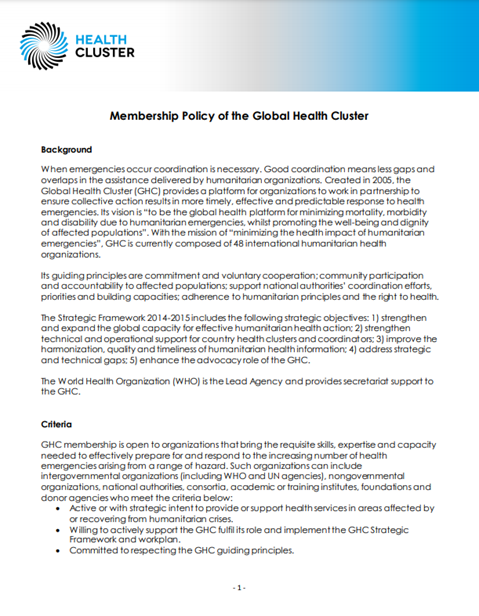 HEALTH CLUSTER

Membership Policy of the Global Health Cluster

Background

When emergencies occur coordination is necessary. Good coordination means less gaps and overlaps in the assistance delivered by humanitarian organizations. Created in 2005, the Global Health Cluster (GHC) provides a platform for organizations to work in partnership to ensure collective action results in more timely, effective and predictable response to health emergencies. Its vision is "to be the global health platform for minimizing mortality, morbidity and disability due to humanitarian emergencies, whilst promoting the well-being and dignity of affected populations". With the mission of "minimizing the health impact of humanitarian emergencies", GHC is currently composed of 48 international humanitarian health organizations.

Its guiding principles are commitment and voluntary cooperation; community participation and accountability to affected populations; support national authorities' coordination efforts, priorities and building capacities; adherence to humanitarian principles and the right to health.

The Strategic Framework 2014-2015 includes the following strategic objectives: 1) strengthen and expand the global capacity for effective humanitarian health action; 2) strengthen technical and operational support for country health clusters and coordinators; 3) improve the harmonization, quality and timeliness of humanitarian health information; 4) address strategic and technical gaps; 5) enhance the advocacy role of the GHC.

The World Health Organization (WHO) is the Lead Agency and provides secretariat support to the GHC.

Criteria

GHC membership is open to organizations that bring the requisite skills, expertise and capacity needed to effectively prepare for and respond to the increasing number of health emergencies arising from a range of hazard. Such organizations can include intergovernmental organizations (including WHO and UN agencies), nongovernmental organizations, national authorities, consortia, academic or training institutes, foundations and donor agencies who meet the criteria below:
• Active or with strategic intent to provide or support health services in areas affected by or recovering from humanitarian crises.
• Willing to actively support the GHC fulfil its role and implement the GHC Strategic Framework and workplan.
• Committed to respecting the GHC guiding principles.

- 1 -